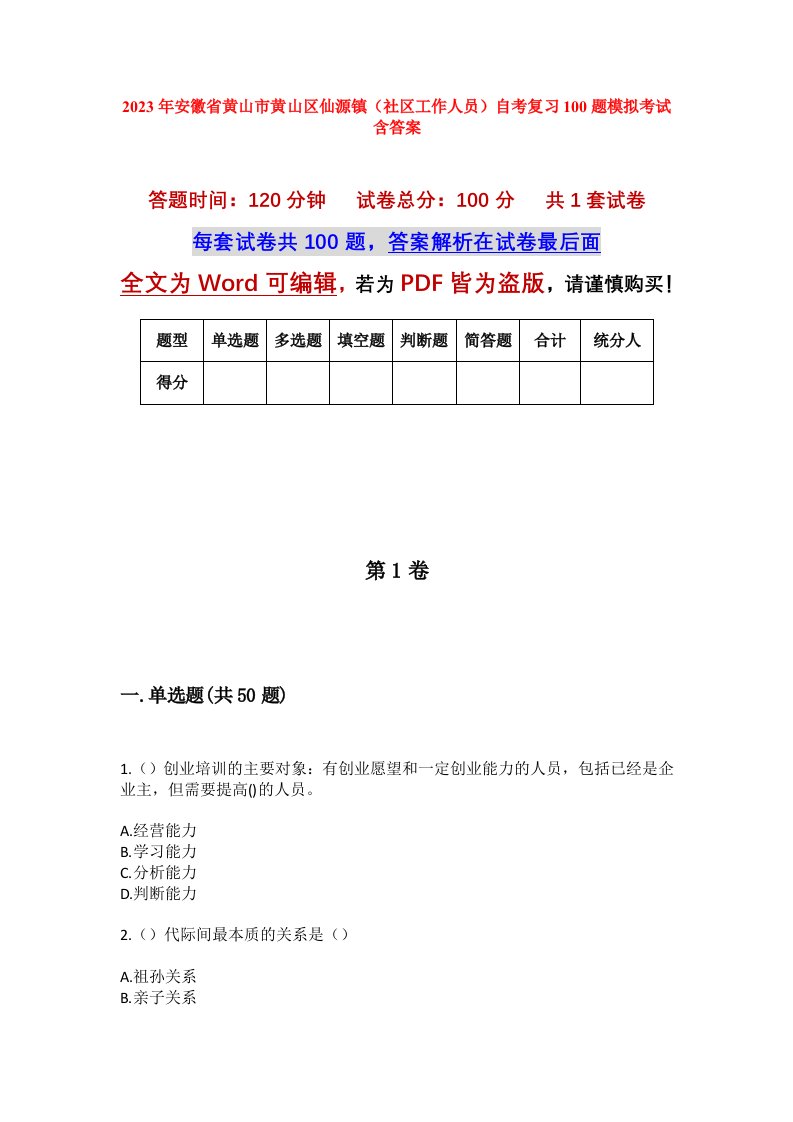 2023年安徽省黄山市黄山区仙源镇（社区工作人员）自考复习100题模拟考试含答案

答题时间：120分钟　试卷总分：100分　共1套试卷

每套试卷共100题，答案解析在试卷最后面

全文为Word可编辑，若为PDF皆为盗版，请谨慎购买！

| 题型 | 单选题 | 多选题 | 填空题 | 判断题 | 简答题 | 合计 | 统分人 |
|---|---|---|---|---|---|---|---|
| 得分 | | | | | | | |

第1卷

一.单选题(共50题)

1.（）创业培训的主要对象：有创业愿望和一定创业能力的人员，包括已经是企业主，但需要提高()的人员。

A.经营能力
B.学习能力
C.分析能力
D.判断能力

2.（）代际间最本质的关系是（）

A.祖孙关系
B.亲子关系